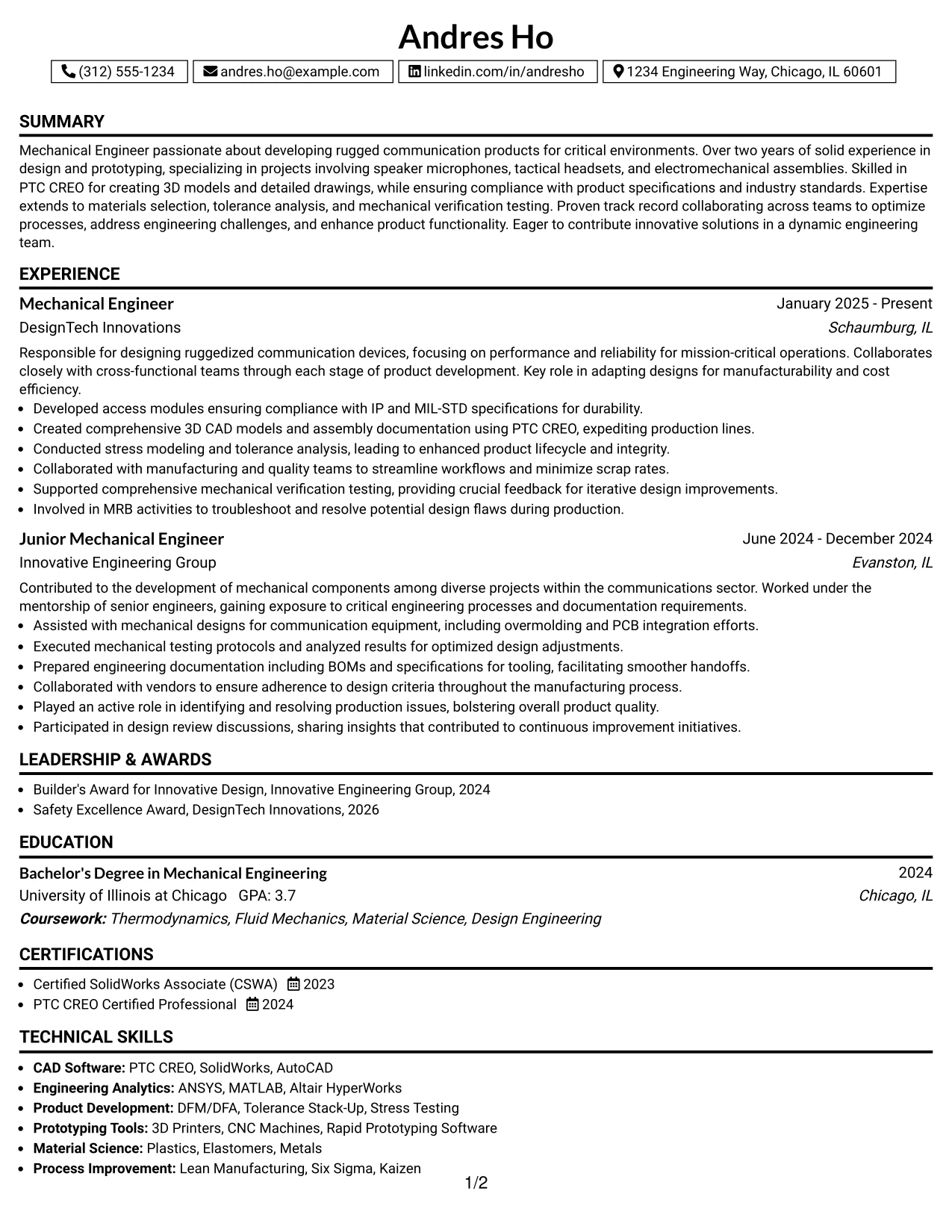 Andres Ho

(312) 555-1234 andres.ho@example.com linkedin.com/in/andresho 1234 Engineering Way, Chicago, IL 60601

SUMMARY

Mechanical Engineer passionate about developing rugged communication products for critical environments. Over two years of solid experience in design and prototyping, specializing in projects involving speaker microphones, tactical headsets, and electromechanical assemblies. Skilled in PTC CREO for creating 3D models and detailed drawings, while ensuring compliance with product specifications and industry standards. Expertise extends to materials selection, tolerance analysis, and mechanical verification testing. Proven track record collaborating across teams to optimize processes, address engineering challenges, and enhance product functionality. Eager to contribute innovative solutions in a dynamic engineering team.

EXPERIENCE

Mechanical Engineer
January 2025 - Present
DesignTech Innovations
Schaumburg, IL

Responsible for designing ruggedized communication devices, focusing on performance and reliability for mission-critical operations. Collaborates closely with cross-functional teams through each stage of product development. Key role in adapting designs for manufacturability and cost efficiency.
• Developed access modules ensuring compliance with IP and MIL-STD specifications for durability.
• Created comprehensive 3D CAD models and assembly documentation using PTC CREO, expediting production lines.
• Conducted stress modeling and tolerance analysis, leading to enhanced product lifecycle and integrity.
• Collaborated with manufacturing and quality teams to streamline workflows and minimize scrap rates.
• Supported comprehensive mechanical verification testing, providing crucial feedback for iterative design improvements.
• Involved in MRB activities to troubleshoot and resolve potential design flaws during production.

Junior Mechanical Engineer
June 2024 - December 2024
Innovative Engineering Group
Evanston, IL

Contributed to the development of mechanical components among diverse projects within the communications sector. Worked under the mentorship of senior engineers, gaining exposure to critical engineering processes and documentation requirements.
• Assisted with mechanical designs for communication equipment, including overmolding and PCB integration efforts.
• Executed mechanical testing protocols and analyzed results for optimized design adjustments.
• Prepared engineering documentation including BOMs and specifications for tooling, facilitating smoother handoffs.
• Collaborated with vendors to ensure adherence to design criteria throughout the manufacturing process.
• Played an active role in identifying and resolving production issues, bolstering overall product quality.
• Participated in design review discussions, sharing insights that contributed to continuous improvement initiatives.

LEADERSHIP & AWARDS

• Builder's Award for Innovative Design, Innovative Engineering Group, 2024
• Safety Excellence Award, DesignTech Innovations, 2026

EDUCATION

Bachelor's Degree in Mechanical Engineering
2024
University of Illinois at Chicago GPA: 3.7
Chicago, IL
Coursework: Thermodynamics, Fluid Mechanics, Material Science, Design Engineering

CERTIFICATIONS

• Certified SolidWorks Associate (CSWA) 2023
• PTC CREO Certified Professional 2024

TECHNICAL SKILLS

• CAD Software: PTC CREO, SolidWorks, AutoCAD
• Engineering Analytics: ANSYS, MATLAB, Altair HyperWorks
• Product Development: DFM/DFA, Tolerance Stack-Up, Stress Testing
• Prototyping Tools: 3D Printers, CNC Machines, Rapid Prototyping Software
• Material Science: Plastics, Elastomers, Metals
• Process Improvement: Lean Manufacturing, Six Sigma, Kaizen

1/2